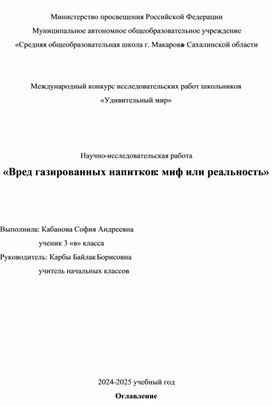 Министерство просвещения Российской Федерации

Муниципальное автономное общеобразовательное учреждение

«Средняя общеобразовательная школа г. Макарова» Сахалинской области

Международный конкурс исследовательских работ школьников

«Удивительный мир»

Научно-исследовательская работа

«Вред газированных напитков: миф или реальность»

Выполнила: Кабанова София Андреевна

ученик 3 «в» класса

Руководитель: Карбы Байлак Борисовна

учитель начальных классов

2024-2025 учебный год

Оглавление